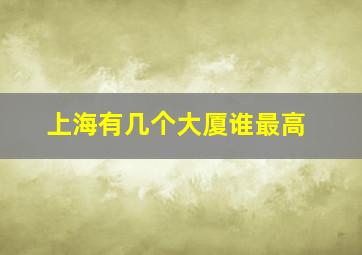 上海有几个大厦谁最高